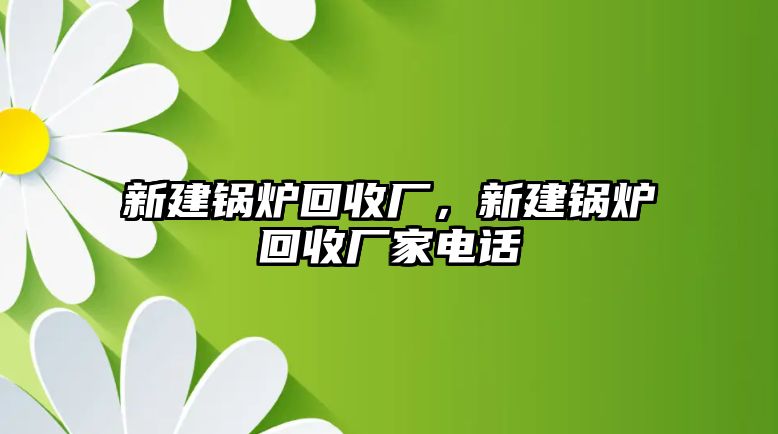 新建锅炉回收厂，新建锅炉回收厂家电话